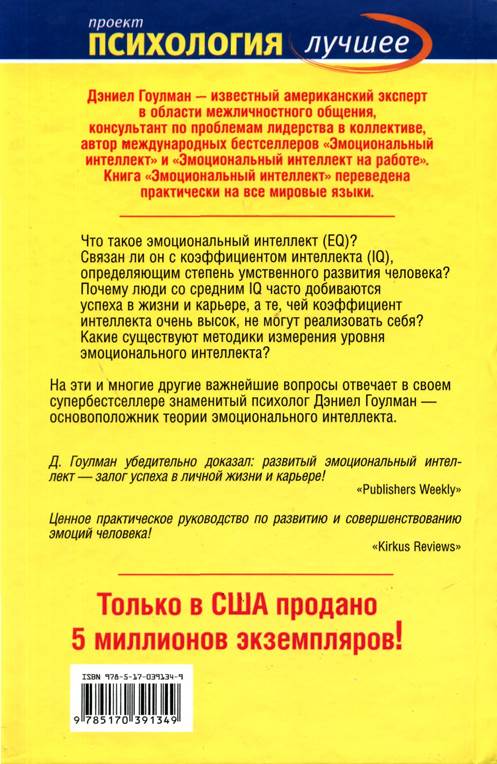 проект
ПСИХОЛОГИЯ лучшее

Дэниел Гоулман — известный американский эксперт в области межличностного общения, консультант по проблемам лидерства в коллективе, автор международных бестселлеров «Эмоциональный интеллект» и «Эмоциональный интеллект на работе». Книга «Эмоциональный интеллект» переведена практически на все мировые языки.

Что такое эмоциональный интеллект (EQ)? Связан ли он с коэффициентом интеллекта (IQ), определяющим степень умственного развития человека? Почему люди со средним IQ часто добиваются успеха в жизни и карьере, а те, чей коэффициент интеллекта очень высок, не могут реализовать себя? Какие существуют методики измерения уровня эмоционального интеллекта?

На эти и многие другие важнейшие вопросы отвечает в своем супербестселлере знаменитый психолог Дэниел Гоулман — основоположник теории эмоционального интеллекта.

Д. Гоулман убедительно доказал: развитый эмоциональный интеллект — залог успеха в личной жизни и карьере!
«Publishers Weekly»

Ценное практическое руководство по развитию и совершенствованию эмоций человека!
«Kirkus Reviews»

Только в США продано 5 миллионов экземпляров!

ISBN 978-5-17-039134-9
9 785170 391349